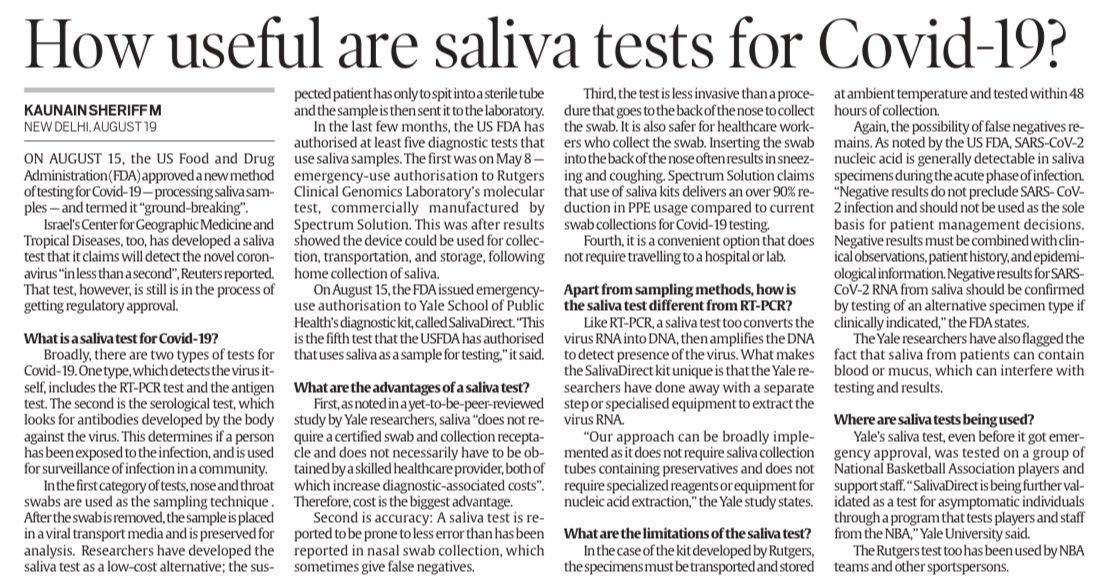 How useful are saliva tests for Covid-19?

KAUNAIN SHERIFF M
NEW DELHI, AUGUST 19

ON AUGUST 15, the US Food and Drug Administration (FDA) approved a new method of testing for Covid-19 — processing saliva samples — and termed it "ground-breaking".

Israel's Center for Geographic Medicine and Tropical Diseases, too, has developed a saliva test that it claims will detect the novel coronavirus "in less than a second", Reuters reported. That test, however, is still is in the process of getting regulatory approval.

What is a saliva test for Covid-19?

Broadly, there are two types of tests for Covid-19. One type, which detects the virus itself, includes the RT-PCR test and the antigen test. The second is the serological test, which looks for antibodies developed by the body against the virus. This determines if a person has been exposed to the infection, and is used for surveillance of infection in a community.

In the first category of tests, nose and throat swabs are used as the sampling technique . After the swab is removed, the sample is placed in a viral transport media and is preserved for analysis. Researchers have developed the saliva test as a low-cost alternative; the suspected patient has only to spit into a sterile tube and the sample is then sent it to the laboratory.

In the last few months, the US FDA has authorised at least five diagnostic tests that use saliva samples. The first was on May 8 — emergency-use authorisation to Rutgers Clinical Genomics Laboratory's molecular test, commercially manufactured by Spectrum Solution. This was after results showed the device could be used for collection, transportation, and storage, following home collection of saliva.

On August 15, the FDA issued emergency-use authorisation to Yale School of Public Health's diagnostic kit, called SalivaDirect. "This is the fifth test that the USFDA has authorised that uses saliva as a sample for testing," it said.

What are the advantages of a saliva test?

First, as noted in a yet-to-be-peer-reviewed study by Yale researchers, saliva "does not require a certified swab and collection receptacle and does not necessarily have to be obtained by a skilled healthcare provider, both of which increase diagnostic-associated costs". Therefore, cost is the biggest advantage.

Second is accuracy: A saliva test is reported to be prone to less error than has been reported in nasal swab collection, which sometimes give false negatives.

Third, the test is less invasive than a procedure that goes to the back of the nose to collect the swab. It is also safer for healthcare workers who collect the swab. Inserting the swab into the back of the nose often results in sneezing and coughing. Spectrum Solution claims that use of saliva kits delivers an over 90% reduction in PPE usage compared to current swab collections for Covid-19 testing.

Fourth, it is a convenient option that does not require travelling to a hospital or lab.

Apart from sampling methods, how is the saliva test different from RT-PCR?

Like RT-PCR, a saliva test too converts the virus RNA into DNA, then amplifies the DNA to detect presence of the virus. What makes the SalivaDirect kit unique is that the Yale researchers have done away with a separate step or specialised equipment to extract the virus RNA.

"Our approach can be broadly implemented as it does not require saliva collection tubes containing preservatives and does not require specialized reagents or equipment for nucleic acid extraction," the Yale study states.

What are the limitations of the saliva test?

In the case of the kit developed by Rutgers, the specimens must be transported and stored at ambient temperature and tested within 48 hours of collection.

Again, the possibility of false negatives remains. As noted by the US FDA, SARS-CoV-2 nucleic acid is generally detectable in saliva specimens during the acute phase of infection. "Negative results do not preclude SARS- CoV-2 infection and should not be used as the sole basis for patient management decisions. Negative results must be combined with clinical observations, patient history, and epidemiological information. Negative results for SARS-CoV-2 RNA from saliva should be confirmed by testing of an alternative specimen type if clinically indicated," the FDA states.

The Yale researchers have also flagged the fact that saliva from patients can contain blood or mucus, which can interfere with testing and results.

Where are saliva tests being used?

Yale's saliva test, even before it got emergency approval, was tested on a group of National Basketball Association players and support staff. "SalivaDirect is being further validated as a test for asymptomatic individuals through a program that tests players and staff from the NBA," Yale University said.

The Rutgers test too has been used by NBA teams and other sportspersons.